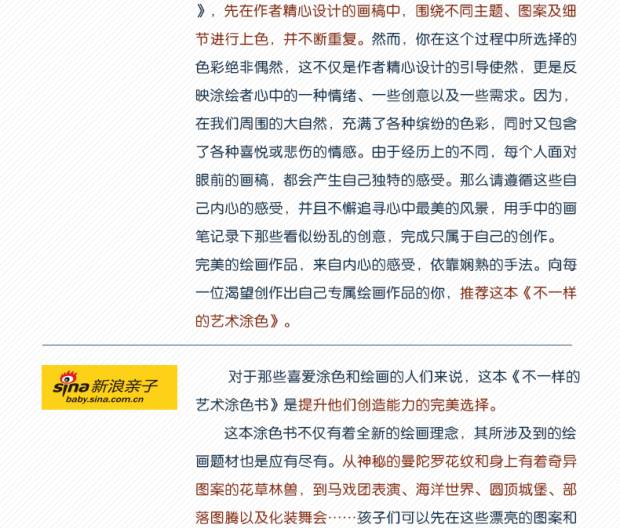 》，先在作者精心设计的画稿中，围绕不同主题、图案及细节进行上色，并不断重复。然而，你在这个过程中所选择的色彩绝非偶然，这不仅是作者精心设计的引导使然，更是反映涂绘者心中的一种情绪、一些创意以及一些需求。因为，在我们周围的大自然，充满了各种缤纷的色彩，同时又包含了各种喜悦或悲伤的情感。由于经历上的不同，每个人面对眼前的画稿，都会产生自己独特的感受。那么请遵循这些自己内心的感受，并且不懈追寻心中最美的风景，用手中的画笔记录下那些看似纷乱的创意，完成只属于自己的创作。

完美的绘画作品，来自内心的感受，依靠娴熟的手法。向每一位渴望创作出自己专属绘画作品的你，推荐这本《不一样的艺术涂色》。

sina新浪亲子
baby.sina.com.cn

对于那些喜爱涂色和绘画的人们来说，这本《不一样的艺术涂色书》是提升他们创造能力的完美选择。

这本涂色书不仅有着全新的绘画理念，其所涉及到的绘画题材也是应有尽有。从神秘的曼陀罗花纹和身上有着奇异图案的花草林兽，到马戏团表演、海洋世界、圆顶城堡、部落图腾以及化装舞会……孩子们可以先在这些漂亮的图案和